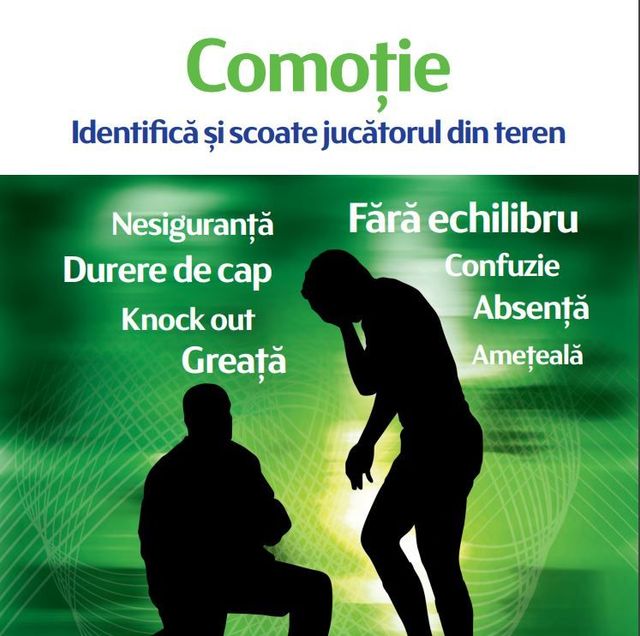 Comoție

Identifică și scoate jucătorul din teren

Nesiguranță

Durere de cap

Knock out

Greață

Fără echilibru

Confuzie

Absență

Amețeală